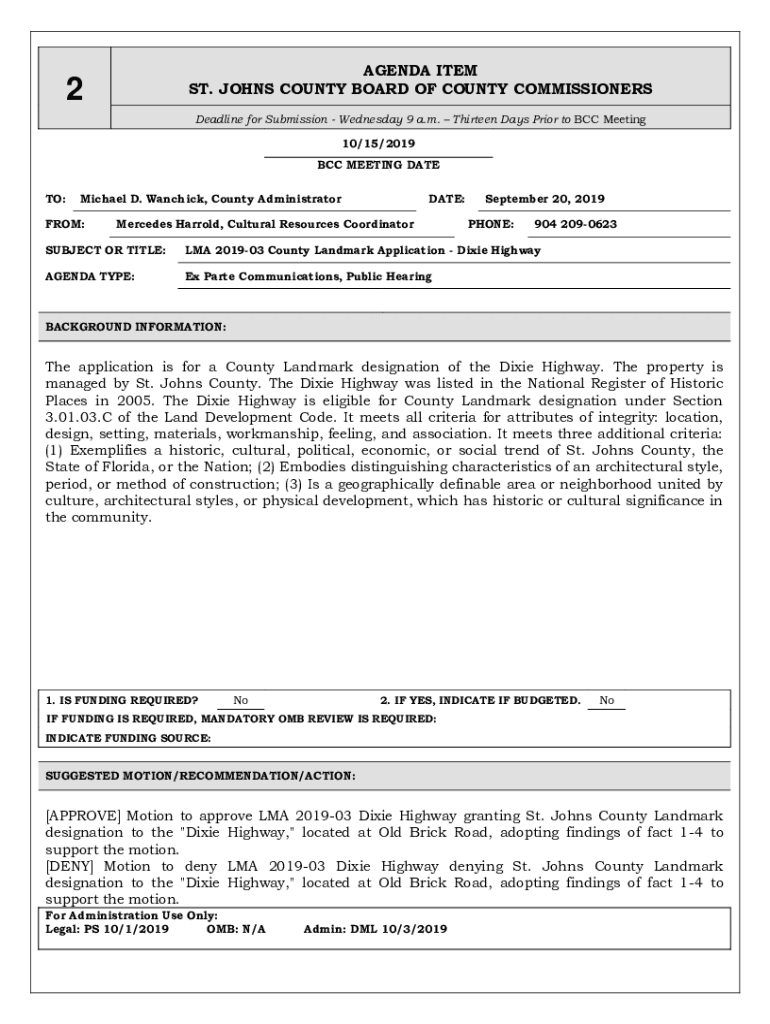 2

AGENDA ITEM
ST. JOHNS COUNTY BOARD OF COUNTY COMMISSIONERS

Deadline for Submission - Wednesday 9 a.m. – Thirteen Days Prior to BCC Meeting

10/15/2019
BCC MEETING DATE

TO: Michael D. Wanchick, County Administrator DATE: September 20, 2019

FROM: Mercedes Harrold, Cultural Resources Coordinator PHONE: 904 209-0623

SUBJECT OR TITLE: LMA 2019-03 County Landmark Application - Dixie Highway

AGENDA TYPE: Ex Parte Communications, Public Hearing

BACKGROUND INFORMATION:

The application is for a County Landmark designation of the Dixie Highway. The property is managed by St. Johns County. The Dixie Highway was listed in the National Register of Historic Places in 2005. The Dixie Highway is eligible for County Landmark designation under Section 3.01.03.C of the Land Development Code. It meets all criteria for attributes of integrity: location, design, setting, materials, workmanship, feeling, and association. It meets three additional criteria: (1) Exemplifies a historic, cultural, political, economic, or social trend of St. Johns County, the State of Florida, or the Nation; (2) Embodies distinguishing characteristics of an architectural style, period, or method of construction; (3) Is a geographically definable area or neighborhood united by culture, architectural styles, or physical development, which has historic or cultural significance in the community.

1. IS FUNDING REQUIRED? No 2. IF YES, INDICATE IF BUDGETED. No
IF FUNDING IS REQUIRED, MANDATORY OMB REVIEW IS REQUIRED:
INDICATE FUNDING SOURCE:

SUGGESTED MOTION/RECOMMENDATION/ACTION:

[APPROVE] Motion to approve LMA 2019-03 Dixie Highway granting St. Johns County Landmark designation to the "Dixie Highway," located at Old Brick Road, adopting findings of fact 1-4 to support the motion.
[DENY] Motion to deny LMA 2019-03 Dixie Highway denying St. Johns County Landmark designation to the "Dixie Highway," located at Old Brick Road, adopting findings of fact 1-4 to support the motion.

For Administration Use Only:
Legal: PS 10/1/2019 OMB: N/A Admin: DML 10/3/2019